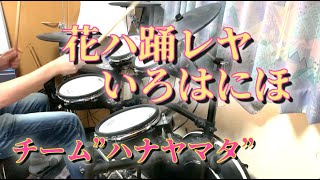 花ハ踊レヤ
いろはにほ

チーム”ハナヤマタ”